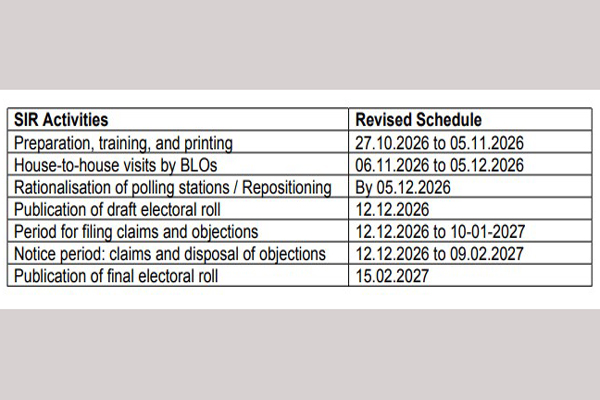 | SIR Activities | Revised Schedule |
|---|---|
| Preparation, training, and printing | 27.10.2026 to 05.11.2026 |
| House-to-house visits by BLOs | 06.11.2026 to 05.12.2026 |
| Rationalisation of polling stations / Repositioning | By 05.12.2026 |
| Publication of draft electoral roll | 12.12.2026 |
| Period for filing claims and objections | 12.12.2026 to 10-01-2027 |
| Notice period: claims and disposal of objections | 12.12.2026 to 09.02.2027 |
| Publication of final electoral roll | 15.02.2027 |